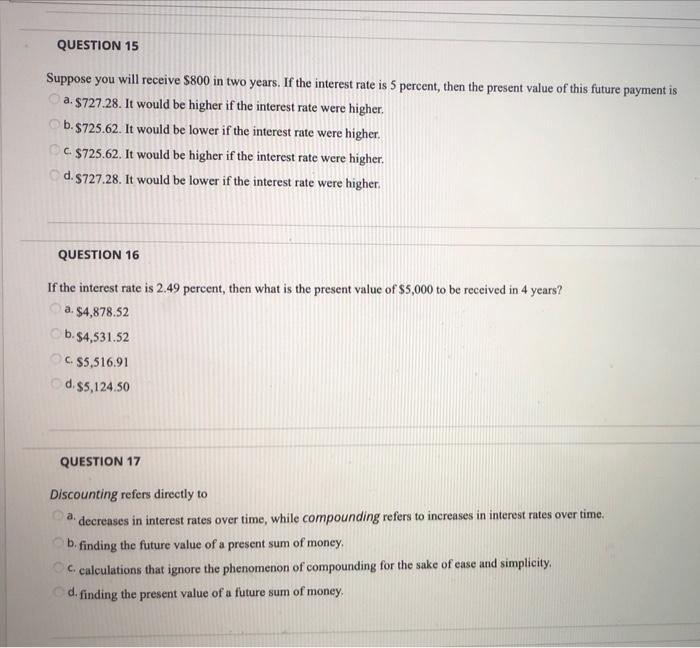 QUESTION 15

Suppose you will receive \$800 in two years. If the interest rate is 5 percent, then the present value of this future payment is

a. \$727.28. It would be higher if the interest rate were higher.

b. \$725.62. It would be lower if the interest rate were higher.

c. \$725.62. It would be higher if the interest rate were higher.

d. \$727.28. It would be lower if the interest rate were higher.

QUESTION 16

If the interest rate is 2.49 percent, then what is the present value of \$5,000 to be received in 4 years?

a. \$4,878.52

b. \$4,531.52

c. \$5,516.91

d. \$5,124.50

QUESTION 17

Discounting refers directly to

a. decreases in interest rates over time, while compounding refers to increases in interest rates over time.

b. finding the future value of a present sum of money.

c. calculations that ignore the phenomenon of compounding for the sake of ease and simplicity.

d. finding the present value of a future sum of money.